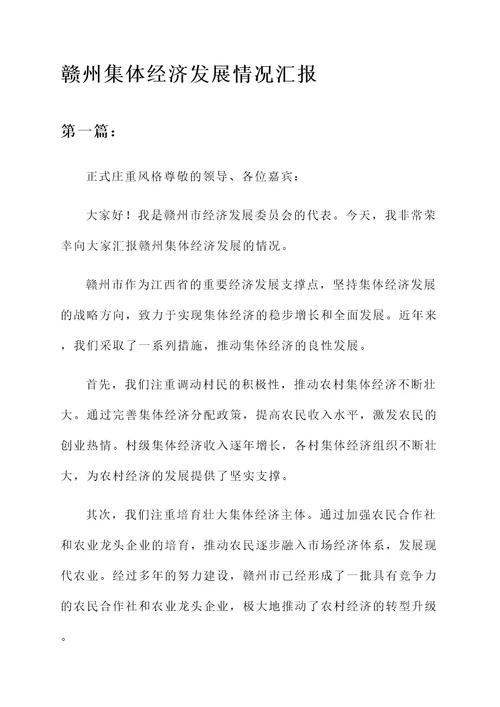 赣州集体经济发展情况汇报

第一篇：

正式庄重风格尊敬的领导、各位嘉宾：

大家好！我是赣州市经济发展委员会的代表。今天，我非常荣幸向大家汇报赣州集体经济发展的情况。

赣州市作为江西省的重要经济发展支撑点，坚持集体经济发展的战略方向，致力于实现集体经济的稳步增长和全面发展。近年来，我们采取了一系列措施，推动集体经济的良性发展。

首先，我们注重调动村民的积极性，推动农村集体经济不断壮大。通过完善集体经济分配政策，提高农民收入水平，激发农民的创业热情。村级集体经济收入逐年增长，各村集体经济组织不断壮大，为农村经济的发展提供了坚实支撑。

其次，我们注重培育壮大集体经济主体。通过加强农民合作社和农业龙头企业的培育，推动农民逐步融入市场经济体系，发展现代农业。经过多年的努力建设，赣州市已经形成了一批具有竞争力的农民合作社和农业龙头企业，极大地推动了农村经济的转型升级。